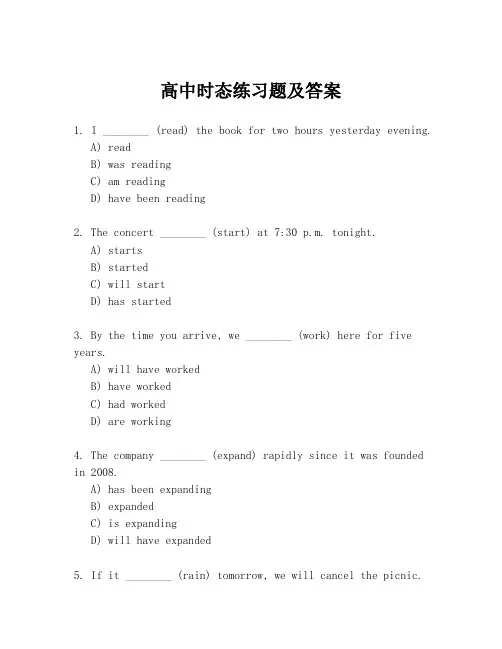 高中时态练习题及答案

1. I ________ (read) the book for two hours yesterday evening.
A) read
B) was reading
C) am reading
D) have been reading

2. The concert ________ (start) at 7:30 p.m. tonight.
A) starts
B) started
C) will start
D) has started

3. By the time you arrive, we ________ (work) here for five years.
A) will have worked
B) have worked
C) had worked
D) are working

4. The company ________ (expand) rapidly since it was founded in 2008.
A) has been expanding
B) expanded
C) is expanding
D) will have expanded

5. If it ________ (rain) tomorrow, we will cancel the picnic.